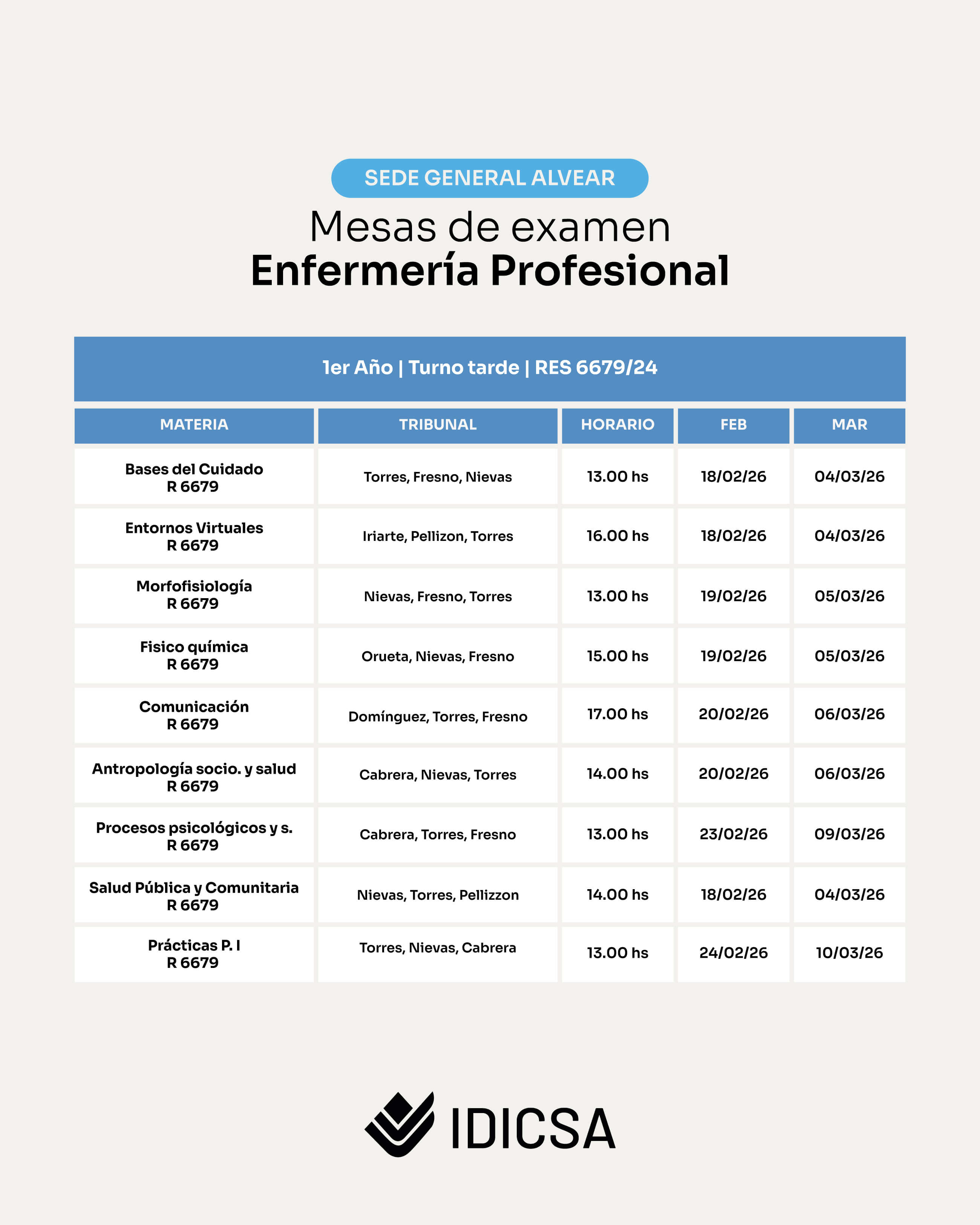 SEDE GENERAL ALVEAR

Mesas de examen
Enfermería Profesional

1er Año | Turno tarde | RES 6679/24

| MATERIA | TRIBUNAL | HORARIO | FEB | MAR |
|---|---|---|---|---|
| Bases del Cuidado R 6679 | Torres, Fresno, Nievas | 13.00 hs | 18/02/26 | 04/03/26 |
| Entornos Virtuales R 6679 | Iriarte, Pellizon, Torres | 16.00 hs | 18/02/26 | 04/03/26 |
| Morfofisiología R 6679 | Nievas, Fresno, Torres | 13.00 hs | 19/02/26 | 05/03/26 |
| Fisico química R 6679 | Orueta, Nievas, Fresno | 15.00 hs | 19/02/26 | 05/03/26 |
| Comunicación R 6679 | Domínguez, Torres, Fresno | 17.00 hs | 20/02/26 | 06/03/26 |
| Antropología socio. y salud R 6679 | Cabrera, Nievas, Torres | 14.00 hs | 20/02/26 | 06/03/26 |
| Procesos psicológicos y s. R 6679 | Cabrera, Torres, Fresno | 13.00 hs | 23/02/26 | 09/03/26 |
| Salud Pública y Comunitaria R 6679 | Nievas, Torres, Pellizzon | 14.00 hs | 18/02/26 | 04/03/26 |
| Prácticas P. I R 6679 | Torres, Nievas, Cabrera | 13.00 hs | 24/02/26 | 10/03/26 |

IDICSA